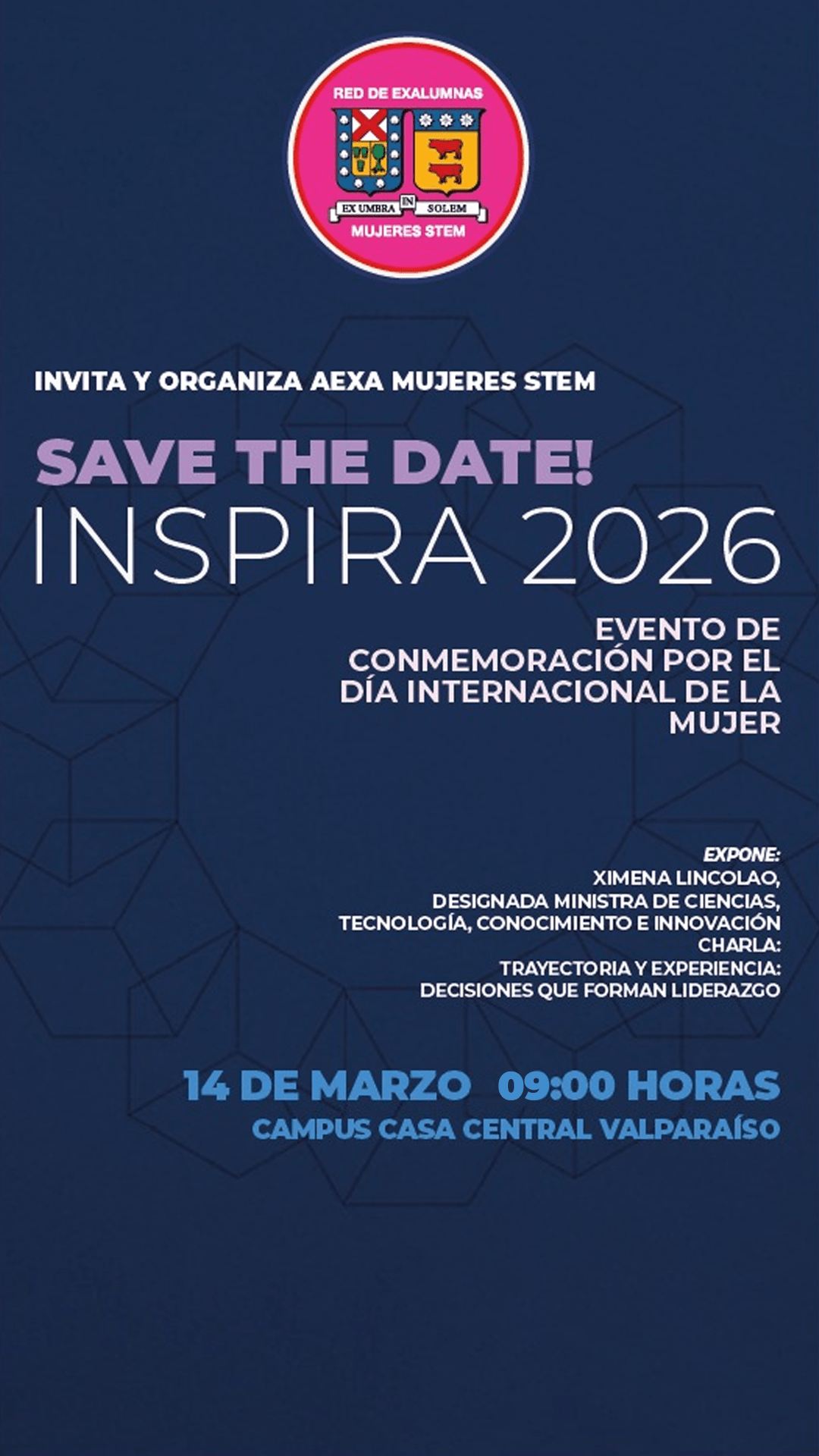 RED DE EXALUMNAS
EX UMBRA IN SOLEM
MUJERES STEM

INVITA Y ORGANIZA AEXA MUJERES STEM

SAVE THE DATE!
INSPIRA 2026

EVENTO DE CONMEMORACIÓN POR EL DÍA INTERNACIONAL DE LA MUJER

EXPONE:
XIMENA LINCOLAO,
DESIGNADA MINISTRA DE CIENCIAS,
TECNOLOGÍA, CONOCIMIENTO E INNOVACIÓN
CHARLA:
TRAYECTORIA Y EXPERIENCIA:
DECISIONES QUE FORMAN LIDERAZGO

14 DE MARZO 09:00 HORAS
CAMPUS CASA CENTRAL VALPARAÍSO